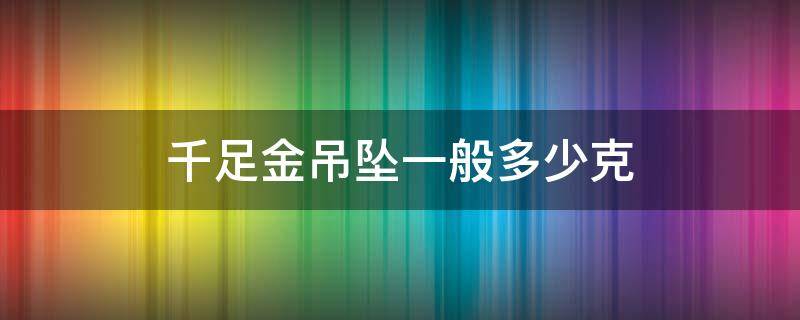 千足金吊坠一般多少克